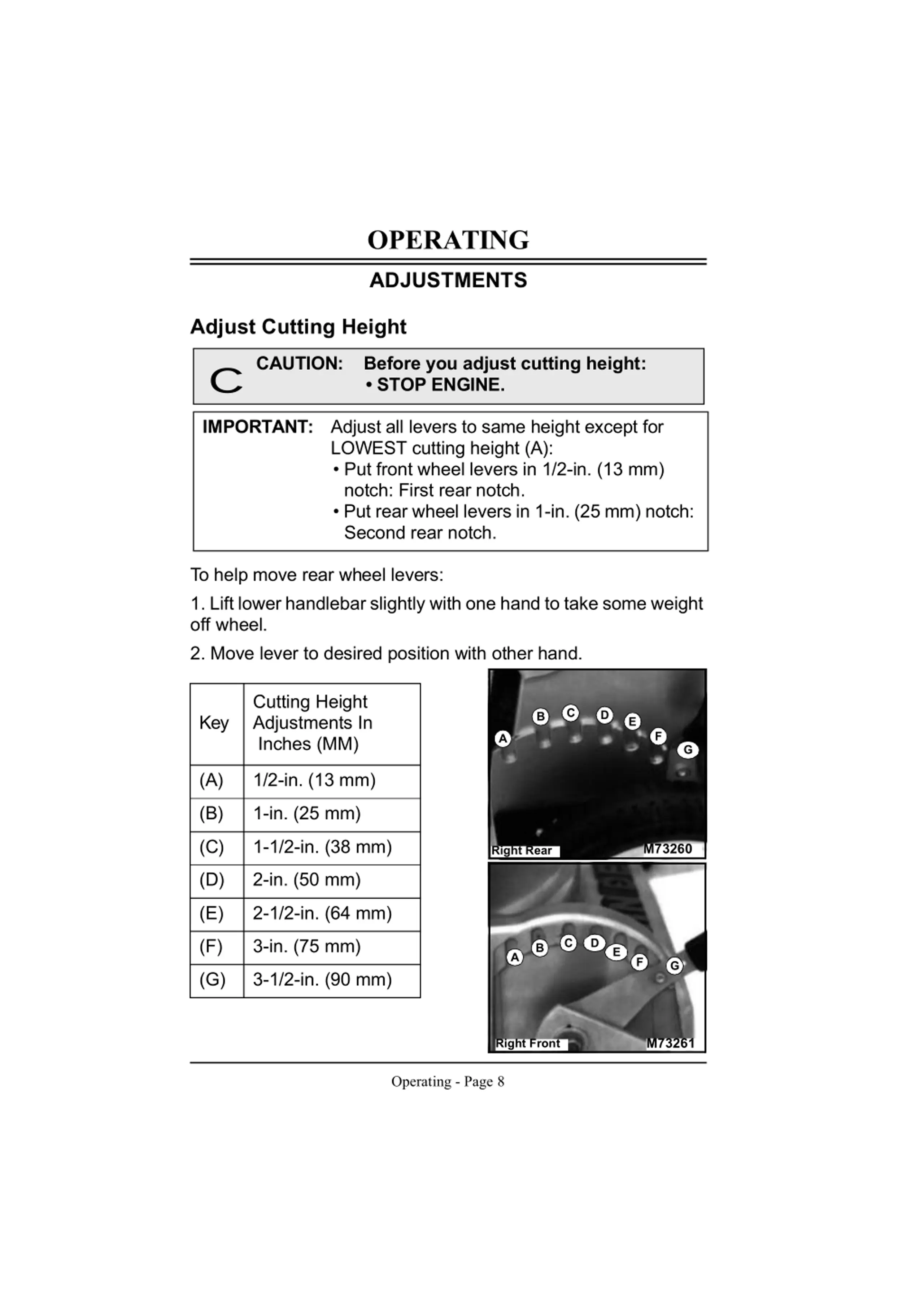 OPERATING

ADJUSTMENTS

Adjust Cutting Height

C CAUTION: Before you adjust cutting height:
• STOP ENGINE.

IMPORTANT: Adjust all levers to same height except for LOWEST cutting height (A):
• Put front wheel levers in 1/2-in. (13 mm) notch: First rear notch.
• Put rear wheel levers in 1-in. (25 mm) notch: Second rear notch.

To help move rear wheel levers:

1. Lift lower handlebar slightly with one hand to take some weight off wheel.

2. Move lever to desired position with other hand.

| Key | Cutting Height Adjustments In Inches (MM) |
|---|---|
| (A) | 1/2-in. (13 mm) |
| (B) | 1-in. (25 mm) |
| (C) | 1-1/2-in. (38 mm) |
| (D) | 2-in. (50 mm) |
| (E) | 2-1/2-in. (64 mm) |
| (F) | 3-in. (75 mm) |
| (G) | 3-1/2-in. (90 mm) |

A B C D E F G

Right Rear M73260

A B C D E F G

Right Front M73261

Operating - Page 8